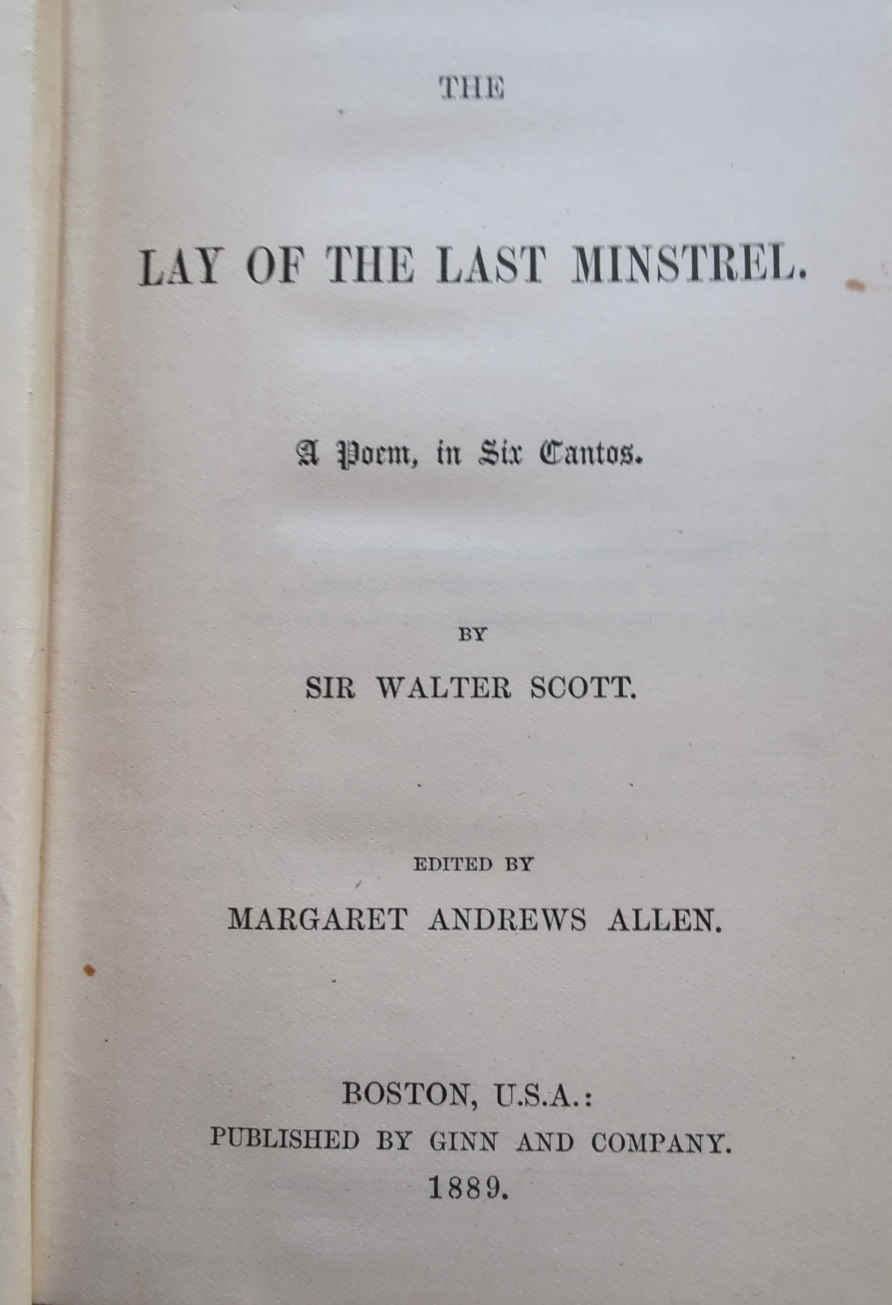 THE

LAY OF THE LAST MINSTREL.

A Poem, in Six Cantos.

BY

SIR WALTER SCOTT.

EDITED BY

MARGARET ANDREWS ALLEN.

BOSTON, U.S.A.:
PUBLISHED BY GINN AND COMPANY.
1889.